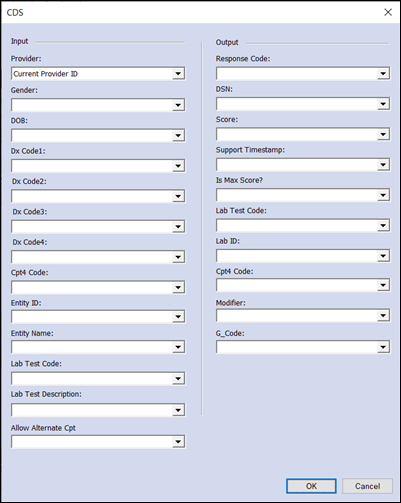 CDS

Input

Provider:
Current Provider ID

Gender:

DOB:

Dx Code1:

Dx Code2:

Dx Code3:

Dx Code4:

Cpt4 Code:

Entity ID:

Entity Name:

Lab Test Code:

Lab Test Description:

Allow Alternate Cpt

Output

Response Code:

DSN:

Score:

Support Timestamp:

Is Max Score?

Lab Test Code:

Lab ID:

Cpt4 Code:

Modifier:

G_Code:

OK
Cancel